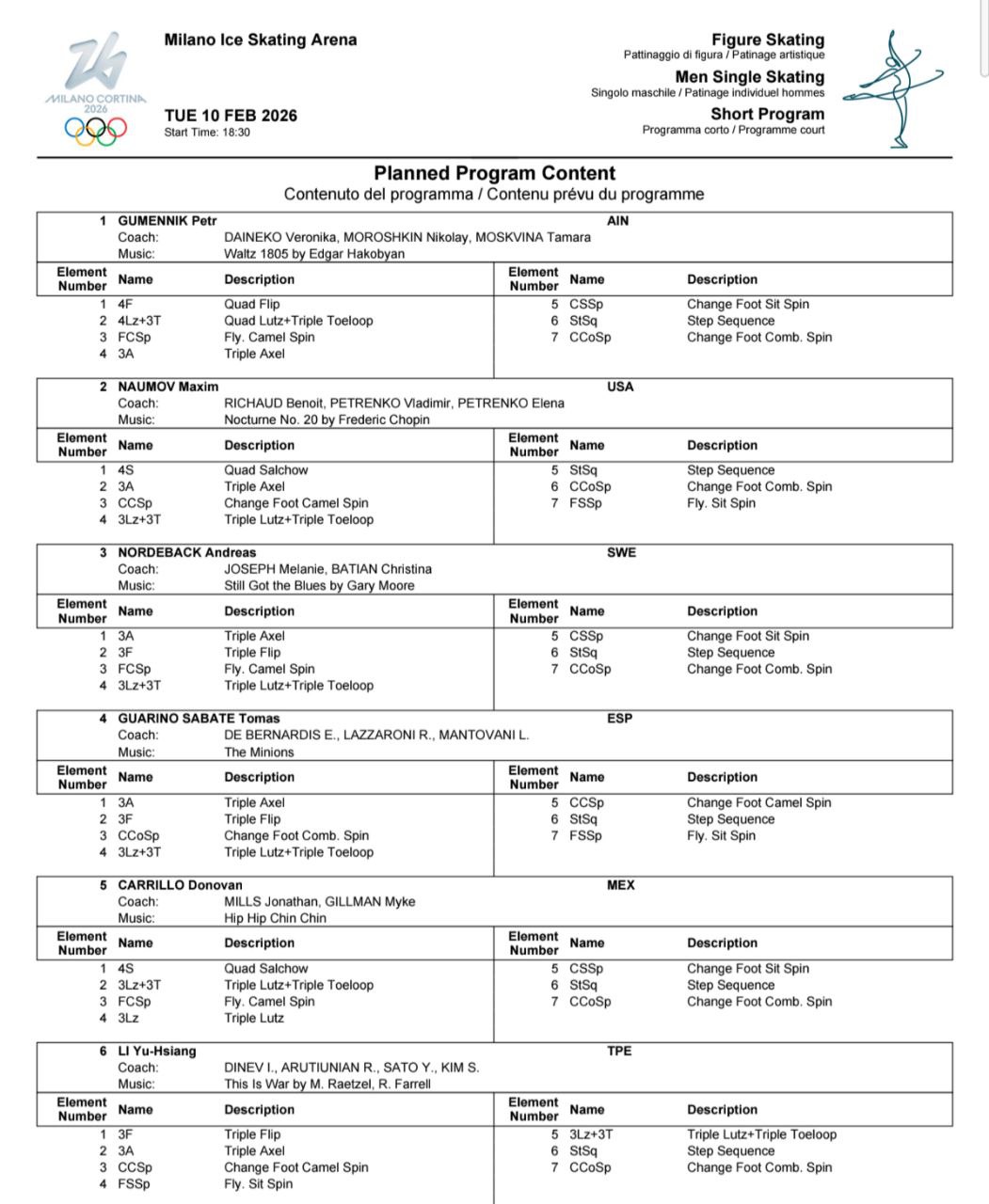 MILANO CORTINA 2026

Milano Ice Skating Arena

TUE 10 FEB 2026
Start Time: 18:30

Figure Skating
Pattinaggio di figura / Patinage artistique
Men Single Skating
Singolo maschile / Patinage individuel hommes
Short Program
Programma corto / Programme court

Planned Program Content
Contenuto del programma / Contenu prévu du programme

1 GUMENNIK Petr AIN
Coach: DAINEKO Veronika, MOROSHKIN Nikolay, MOSKVINA Tamara
Music: Waltz 1805 by Edgar Hakobyan

| Element Number | Name | Description | Element Number | Name | Description |
|---|---|---|---|---|---|
| 1 | 4F | Quad Flip | 5 | CSSp | Change Foot Sit Spin |
| 2 | 4Lz+3T | Quad Lutz+Triple Toeloop | 6 | StSq | Step Sequence |
| 3 | FCSp | Fly. Camel Spin | 7 | CCoSp | Change Foot Comb. Spin |
| 4 | 3A | Triple Axel | | | |

2 NAUMOV Maxim USA
Coach: RICHAUD Benoit, PETRENKO Vladimir, PETRENKO Elena
Music: Nocturne No. 20 by Frederic Chopin

| Element Number | Name | Description | Element Number | Name | Description |
|---|---|---|---|---|---|
| 1 | 4S | Quad Salchow | 5 | StSq | Step Sequence |
| 2 | 3A | Triple Axel | 6 | CCoSp | Change Foot Comb. Spin |
| 3 | CCSp | Change Foot Camel Spin | 7 | FSSp | Fly. Sit Spin |
| 4 | 3Lz+3T | Triple Lutz+Triple Toeloop | | | |

3 NORDEBACK Andreas SWE
Coach: JOSEPH Melanie, BATIAN Christina
Music: Still Got the Blues by Gary Moore

| Element Number | Name | Description | Element Number | Name | Description |
|---|---|---|---|---|---|
| 1 | 3A | Triple Axel | 5 | CSSp | Change Foot Sit Spin |
| 2 | 3F | Triple Flip | 6 | StSq | Step Sequence |
| 3 | FCSp | Fly. Camel Spin | 7 | CCoSp | Change Foot Comb. Spin |
| 4 | 3Lz+3T | Triple Lutz+Triple Toeloop | | | |

4 GUARINO SABATE Tomas ESP
Coach: DE BERNARDIS E., LAZZARONI R., MANTOVANI L.
Music: The Minions

| Element Number | Name | Description | Element Number | Name | Description |
|---|---|---|---|---|---|
| 1 | 3A | Triple Axel | 5 | CCSp | Change Foot Camel Spin |
| 2 | 3F | Triple Flip | 6 | StSq | Step Sequence |
| 3 | CCoSp | Change Foot Comb. Spin | 7 | FSSp | Fly. Sit Spin |
| 4 | 3Lz+3T | Triple Lutz+Triple Toeloop | | | |

5 CARRILLO Donovan MEX
Coach: MILLS Jonathan, GILLMAN Myke
Music: Hip Hip Chin Chin

| Element Number | Name | Description | Element Number | Name | Description |
|---|---|---|---|---|---|
| 1 | 4S | Quad Salchow | 5 | CSSp | Change Foot Sit Spin |
| 2 | 3Lz+3T | Triple Lutz+Triple Toeloop | 6 | StSq | Step Sequence |
| 3 | FCSp | Fly. Camel Spin | 7 | CCoSp | Change Foot Comb. Spin |
| 4 | 3Lz | Triple Lutz | | | |

6 LI Yu-Hsiang TPE
Coach: DINEV I., ARUTIUNIAN R., SATO Y., KIM S.
Music: This Is War by M. Raetzel, R. Farrell

| Element Number | Name | Description | Element Number | Name | Description |
|---|---|---|---|---|---|
| 1 | 3F | Triple Flip | 5 | 3Lz+3T | Triple Lutz+Triple Toeloop |
| 2 | 3A | Triple Axel | 6 | StSq | Step Sequence |
| 3 | CCSp | Change Foot Camel Spin | 7 | CCoSp | Change Foot Comb. Spin |
| 4 | FSSp | Fly. Sit Spin | | | |